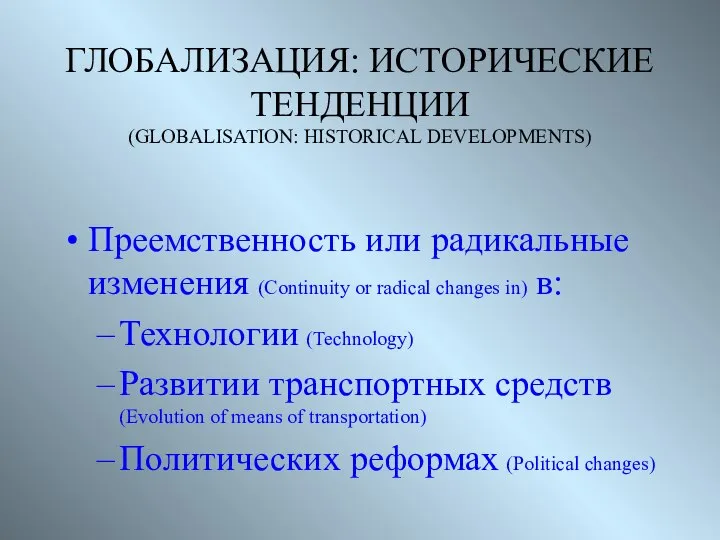 ГЛОБАЛИЗАЦИЯ: ИСТОРИЧЕСКИЕ ТЕНДЕНЦИИ
(GLOBALISATION: HISTORICAL DEVELOPMENTS)

• Преемственность или радикальные изменения (Continuity or radical changes in) в:
– Технологии (Technology)
– Развитии транспортных средств (Evolution of means of transportation)
– Политических реформах (Political changes)